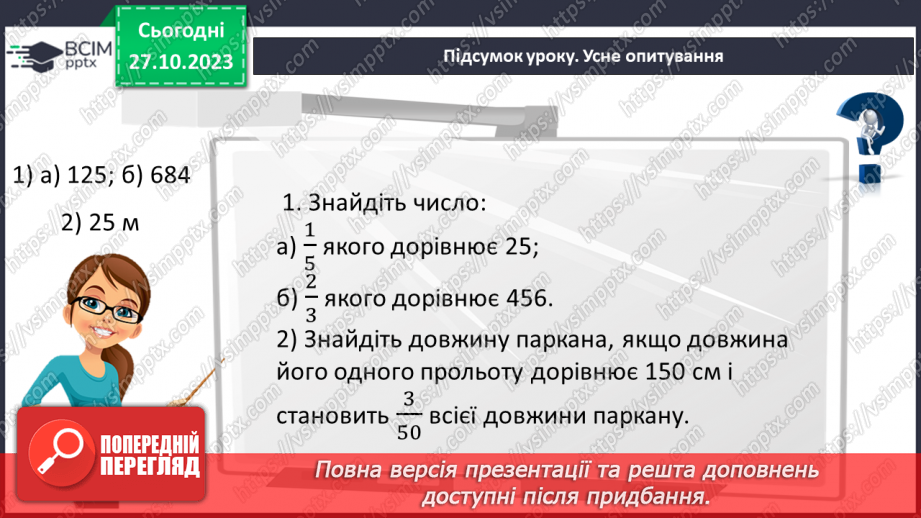 ВСІМ pptx

Сьогодні 27.10.2023

Підсумок уроку. Усне опитування

1) а) 125; б) 684

2) 25 м

1. Знайдіть число:
а) $\frac{1}{5}$ якого дорівнює 25;
б) $\frac{2}{3}$ якого дорівнює 456.
2) Знайдіть довжину паркана, якщо довжина його одного прольоту дорівнює 150 см і становить $\frac{3}{50}$ всієї довжини паркану.

ПОПЕРЕДНІЙ ПЕРЕГЛЯД

Повна версія презентації та решта доповнень доступні після придбання.

https://vsimpptx.com